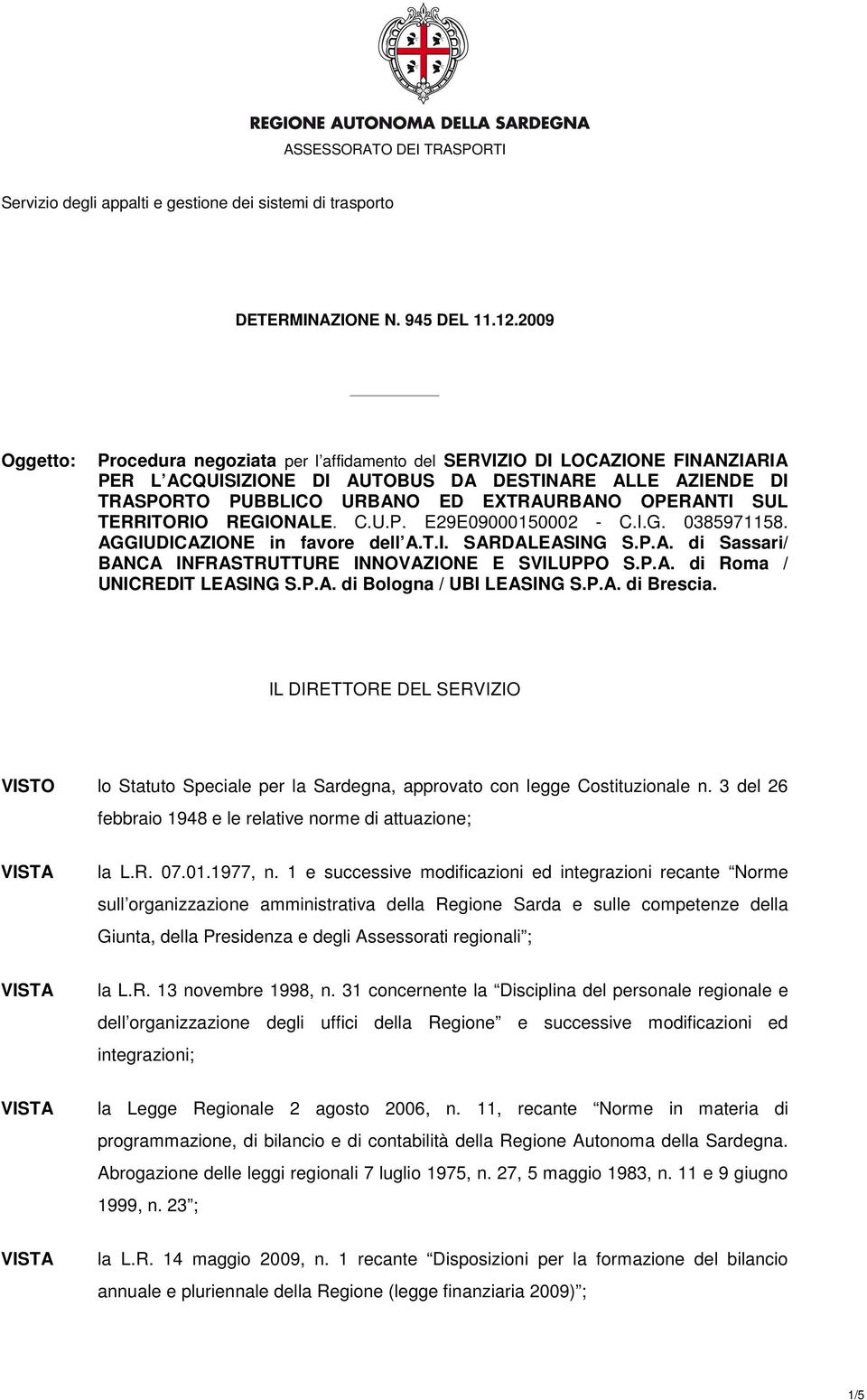 REGIONE AUTONOMA DELLA SARDEGNA
ASSESSORATO DEI TRASPORTI

Servizio degli appalti e gestione dei sistemi di trasporto

DETERMINAZIONE N. 945 DEL 11.12.2009

Oggetto: Procedura negoziata per l affidamento del SERVIZIO DI LOCAZIONE FINANZIARIA PER L ACQUISIZIONE DI AUTOBUS DA DESTINARE ALLE AZIENDE DI TRASPORTO PUBBLICO URBANO ED EXTRAURBANO OPERANTI SUL TERRITORIO REGIONALE. C.U.P. E29E09000150002 - C.I.G. 0385971158. AGGIUDICAZIONE in favore dell A.T.I. SARDALEASING S.P.A. di Sassari/ BANCA INFRASTRUTTURE INNOVAZIONE E SVILUPPO S.P.A. di Roma / UNICREDIT LEASING S.P.A. di Bologna / UBI LEASING S.P.A. di Brescia.

IL DIRETTORE DEL SERVIZIO

VISTO lo Statuto Speciale per la Sardegna, approvato con legge Costituzionale n. 3 del 26 febbraio 1948 e le relative norme di attuazione;

VISTA la L.R. 07.01.1977, n. 1 e successive modificazioni ed integrazioni recante Norme sull organizzazione amministrativa della Regione Sarda e sulle competenze della Giunta, della Presidenza e degli Assessorati regionali ;

VISTA la L.R. 13 novembre 1998, n. 31 concernente la Disciplina del personale regionale e dell organizzazione degli uffici della Regione e successive modificazioni ed integrazioni;

VISTA la Legge Regionale 2 agosto 2006, n. 11, recante Norme in materia di programmazione, di bilancio e di contabilità della Regione Autonoma della Sardegna. Abrogazione delle leggi regionali 7 luglio 1975, n. 27, 5 maggio 1983, n. 11 e 9 giugno 1999, n. 23 ;

VISTA la L.R. 14 maggio 2009, n. 1 recante Disposizioni per la formazione del bilancio annuale e pluriennale della Regione (legge finanziaria 2009) ;

1/5